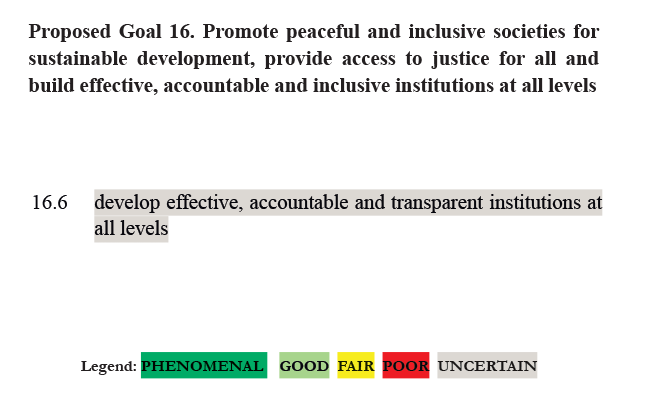 Proposed Goal 16. Promote peaceful and inclusive societies for sustainable development, provide access to justice for all and build effective, accountable and inclusive institutions at all levels

16.6 develop effective, accountable and transparent institutions at all levels

Legend: PHENOMENAL GOOD FAIR POOR UNCERTAIN